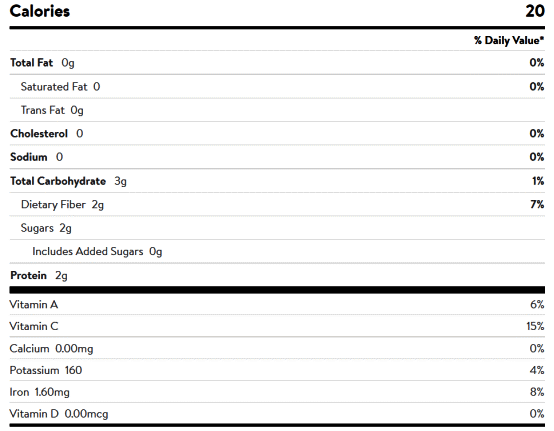 | Calories | 20 |
|---|---|
| | % Daily Value* |
| Total Fat 0g | 0% |
| Saturated Fat 0 | 0% |
| Trans Fat 0g | |
| Cholesterol 0 | 0% |
| Sodium 0 | 0% |
| Total Carbohydrate 3g | 1% |
| Dietary Fiber 2g | 7% |
| Sugars 2g | |
| Includes Added Sugars 0g | |
| Protein 2g | |
| Vitamin A | 6% |
| Vitamin C | 15% |
| Calcium 0.00mg | 0% |
| Potassium 160 | 4% |
| Iron 1.60mg | 8% |
| Vitamin D 0.00mcg | 0% |